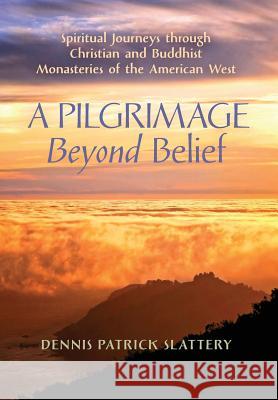 Spiritual Journeys through Christian and Buddhist Monasteries of the American West

A PILGRIMAGE
Beyond Belief

DENNIS PATRICK SLATTERY

Kraina Książek